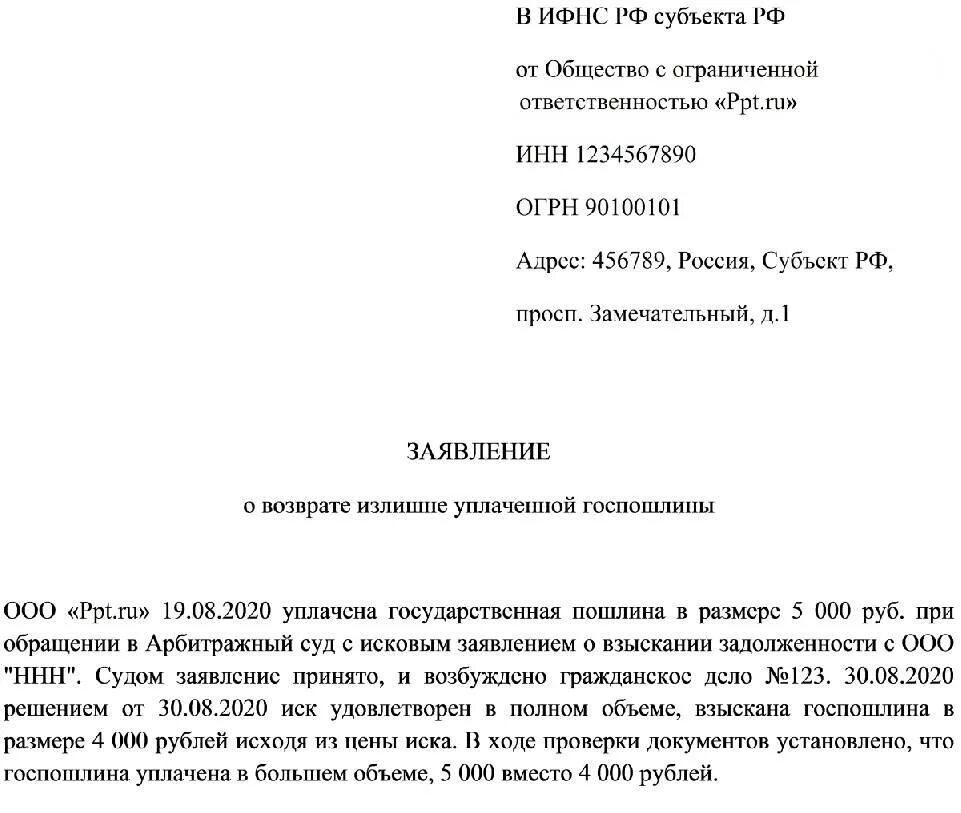 В ИФНС РФ субъекта РФ

от Общество с ограниченной ответственностью «Ppt.ru»

ИНН 1234567890

ОГРН 90100101

Адрес: 456789, Россия, Субъект РФ,

просп. Замечательный, д.1

ЗАЯВЛЕНИЕ

о возврате излишне уплаченной госпошлины

ООО «Ppt.ru» 19.08.2020 уплачена государственная пошлина в размере 5 000 руб. при обращении в Арбитражный суд с исковым заявлением о взыскании задолженности с ООО "ННН". Судом заявление принято, и возбуждено гражданское дело №123. 30.08.2020 решением от 30.08.2020 иск удовлетворен в полном объеме, взыскана госпошлина в размере 4 000 рублей исходя из цены иска. В ходе проверки документов установлено, что госпошлина уплачена в большем объеме, 5 000 вместо 4 000 рублей.